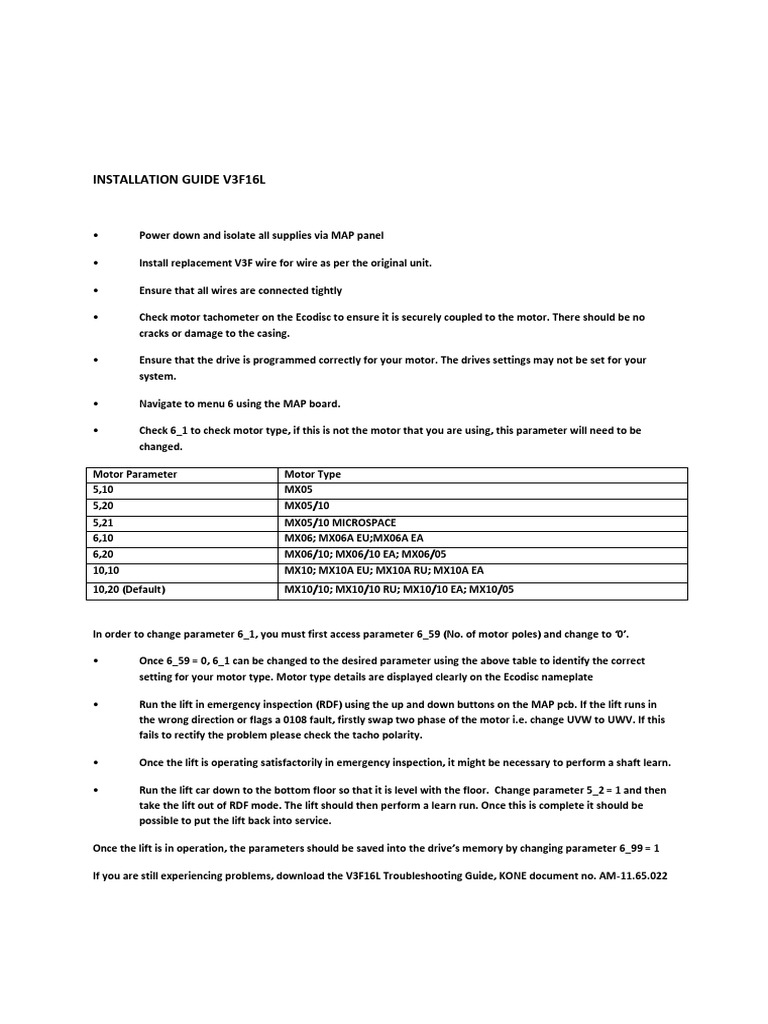 INSTALLATION GUIDE V3F16L

• Power down and isolate all supplies via MAP panel

• Install replacement V3F wire for wire as per the original unit.

• Ensure that all wires are connected tightly

• Check motor tachometer on the Ecodisc to ensure it is securely coupled to the motor. There should be no cracks or damage to the casing.

• Ensure that the drive is programmed correctly for your motor. The drives settings may not be set for your system.

• Navigate to menu 6 using the MAP board.

• Check 6_1 to check motor type, if this is not the motor that you are using, this parameter will need to be changed.

| Motor Parameter | Motor Type |
|---|---|
| 5,10 | MX05 |
| 5,20 | MX05/10 |
| 5,21 | MX05/10 MICROSPACE |
| 6,10 | MX06; MX06A EU;MX06A EA |
| 6,20 | MX06/10; MX06/10 EA; MX06/05 |
| 10,10 | MX10; MX10A EU; MX10A RU; MX10A EA |
| 10,20 (Default) | MX10/10; MX10/10 RU; MX10/10 EA; MX10/05 |

In order to change parameter 6_1, you must first access parameter 6_59 (No. of motor poles) and change to '0'.

• Once 6_59 = 0, 6_1 can be changed to the desired parameter using the above table to identify the correct setting for your motor type. Motor type details are displayed clearly on the Ecodisc nameplate

• Run the lift in emergency inspection (RDF) using the up and down buttons on the MAP pcb. If the lift runs in the wrong direction or flags a 0108 fault, firstly swap two phase of the motor i.e. change UVW to UWV. If this fails to rectify the problem please check the tacho polarity.

• Once the lift is operating satisfactorily in emergency inspection, it might be necessary to perform a shaft learn.

• Run the lift car down to the bottom floor so that it is level with the floor. Change parameter 5_2 = 1 and then take the lift out of RDF mode. The lift should then perform a learn run. Once this is complete it should be possible to put the lift back into service.

Once the lift is in operation, the parameters should be saved into the drive's memory by changing parameter 6_99 = 1

If you are still experiencing problems, download the V3F16L Troubleshooting Guide, KONE document no. AM-11.65.022